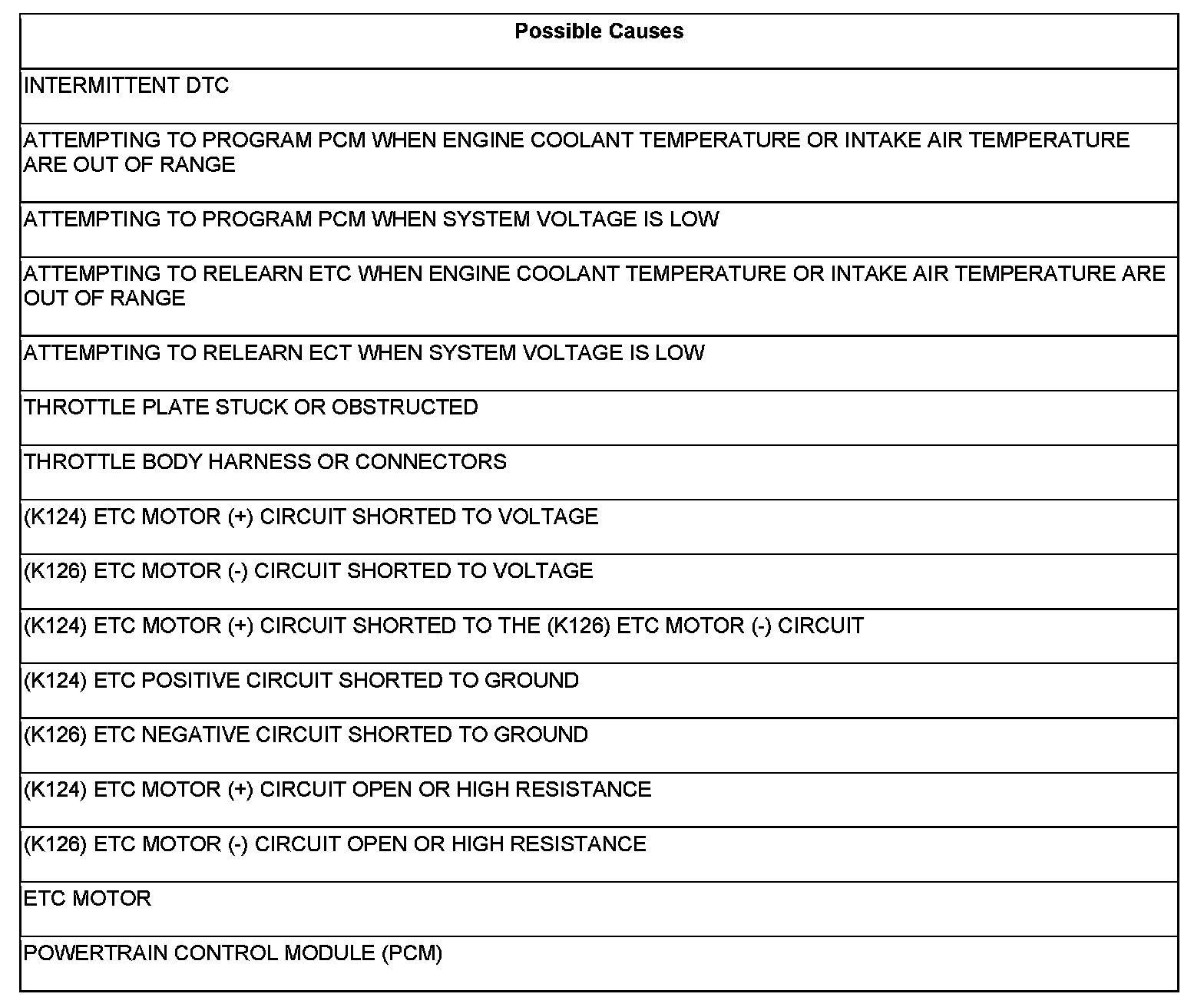 | Possible Causes |
|---|
| INTERMITTENT DTC |
| ATTEMPTING TO PROGRAM PCM WHEN ENGINE COOLANT TEMPERATURE OR INTAKE AIR TEMPERATURE ARE OUT OF RANGE |
| ATTEMPTING TO PROGRAM PCM WHEN SYSTEM VOLTAGE IS LOW |
| ATTEMPTING TO RELEARN ETC WHEN ENGINE COOLANT TEMPERATURE OR INTAKE AIR TEMPERATURE ARE OUT OF RANGE |
| ATTEMPTING TO RELEARN ECT WHEN SYSTEM VOLTAGE IS LOW |
| THROTTLE PLATE STUCK OR OBSTRUCTED |
| THROTTLE BODY HARNESS OR CONNECTORS |
| (K124) ETC MOTOR (+) CIRCUIT SHORTED TO VOLTAGE |
| (K126) ETC MOTOR (-) CIRCUIT SHORTED TO VOLTAGE |
| (K124) ETC MOTOR (+) CIRCUIT SHORTED TO THE (K126) ETC MOTOR (-) CIRCUIT |
| (K124) ETC POSITIVE CIRCUIT SHORTED TO GROUND |
| (K126) ETC NEGATIVE CIRCUIT SHORTED TO GROUND |
| (K124) ETC MOTOR (+) CIRCUIT OPEN OR HIGH RESISTANCE |
| (K126) ETC MOTOR (-) CIRCUIT OPEN OR HIGH RESISTANCE |
| ETC MOTOR |
| POWERTRAIN CONTROL MODULE (PCM) |